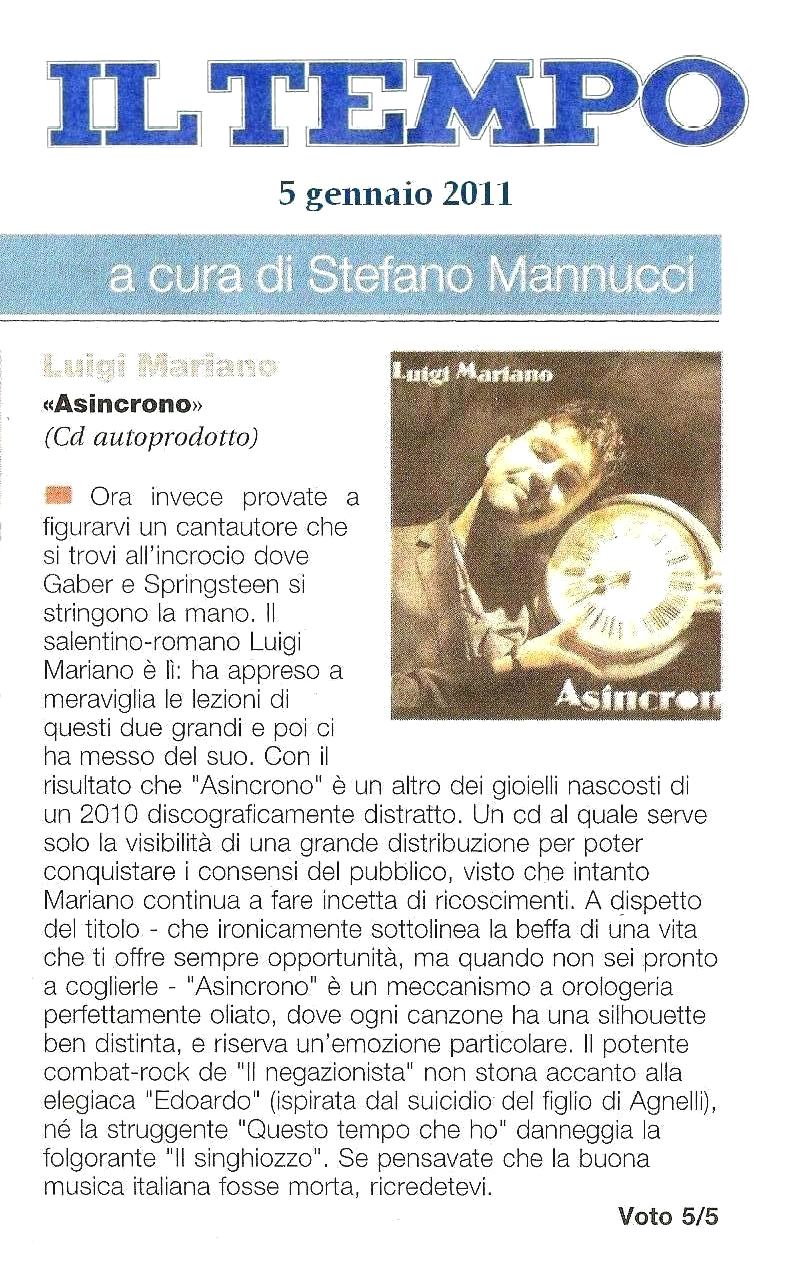 IL TEMPO

5 gennaio 2011

a cura di Stefano Mannucci

Luigi Mariano
«Asincrono»
(Cd autoprodotto)

Luigi Mariano

Asincron

Ora invece provate a figurarvi un cantautore che si trovi all'incrocio dove Gaber e Springsteen si stringono la mano. Il salentino-romano Luigi Mariano è lì: ha appreso a meraviglia le lezioni di questi due grandi e poi ci ha messo del suo. Con il risultato che "Asincrono" è un altro dei gioielli nascosti di un 2010 discograficamente distratto. Un cd al quale serve solo la visibilità di una grande distribuzione per poter conquistare i consensi del pubblico, visto che intanto Mariano continua a fare incetta di ricoscimenti. A dispetto del titolo - che ironicamente sottolinea la beffa di una vita che ti offre sempre opportunità, ma quando non sei pronto a coglierle - "Asincrono" è un meccanismo a orologeria perfettamente oliato, dove ogni canzone ha una silhouette ben distinta, e riserva un'emozione particolare. Il potente combat-rock de "Il negazionista" non stona accanto alla elegiaca "Edoardo" (ispirata dal suicidio del figlio di Agnelli), né la struggente "Questo tempo che ho" danneggia la folgorante "Il singhiozzo". Se pensavate che la buona musica italiana fosse morta, ricredetevi.

Voto 5/5